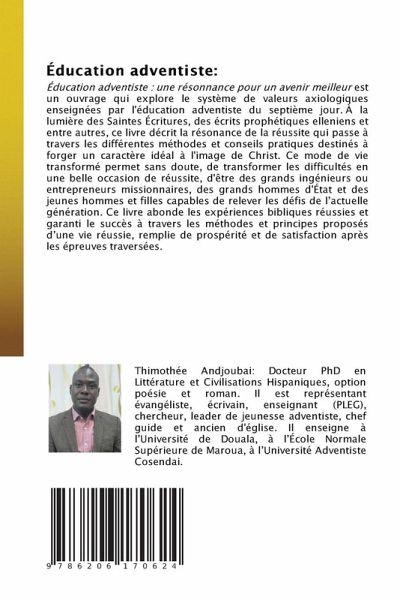 Éducation adventiste:

Éducation adventiste : une résonnance pour un avenir meilleur est un ouvrage qui explore le système de valeurs axiologiques enseignées par l'éducation adventiste du septième jour. À la lumière des Saintes Écritures, des écrits prophétiques elleniens et entre autres, ce livre décrit la résonance de la réussite qui passe à travers les différentes méthodes et conseils pratiques destinés à forger un caractère idéal à l'image de Christ. Ce mode de vie transformé permet sans doute, de transformer les difficultés en une belle occasion de réussite, d'être des grands ingénieurs ou entrepreneurs missionnaires, des grands hommes d'État et des jeunes hommes et filles capables de relever les défis de l'actuelle génération. Ce livre abonde les expériences bibliques réussies et garanti le succès à travers les méthodes et principes proposés d'une vie réussie, remplie de prospérité et de satisfaction après les épreuves traversées.

Thimothée Andjoubai: Docteur PhD en Littérature et Civilisations Hispaniques, option poésie et roman. Il est représentant évangéliste, écrivain, enseignant (PLEG), chercheur, leader de jeunesse adventiste, chef guide et ancien d'église. Il enseigne à l'Université de Douala, à l'École Normale Supérieure de Maroua, à l'Université Adventiste Cosendai.

9 786206 170624